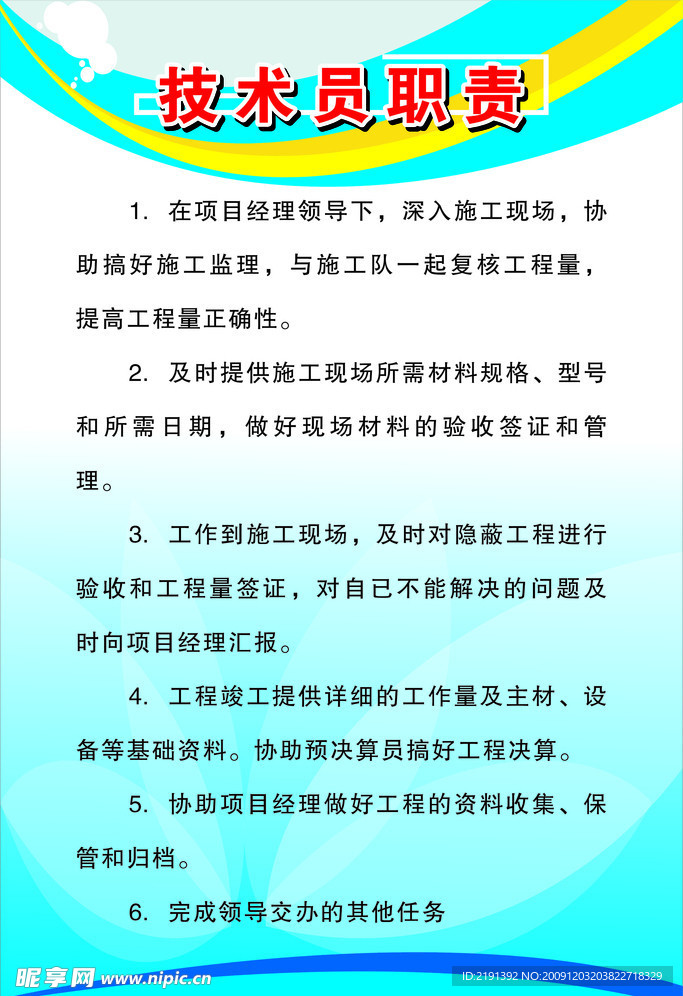 技术员职责

1. 在项目经理领导下，深入施工现场，协助搞好施工监理，与施工队一起复核工程量，提高工程量正确性。

2. 及时提供施工现场所需材料规格、型号和所需日期，做好现场材料的验收签证和管理。

3. 工作到施工现场，及时对隐蔽工程进行验收和工程量签证，对自已不能解决的问题及时向项目经理汇报。

4. 工程竣工提供详细的工作量及主材、设备等基础资料。协助预决算员搞好工程决算。

5. 协助项目经理做好工程的资料收集、保管和归档。

6. 完成领导交办的其他任务

昵享网 www.nipic.cn

ID:2191392 NO:20091203203822718329